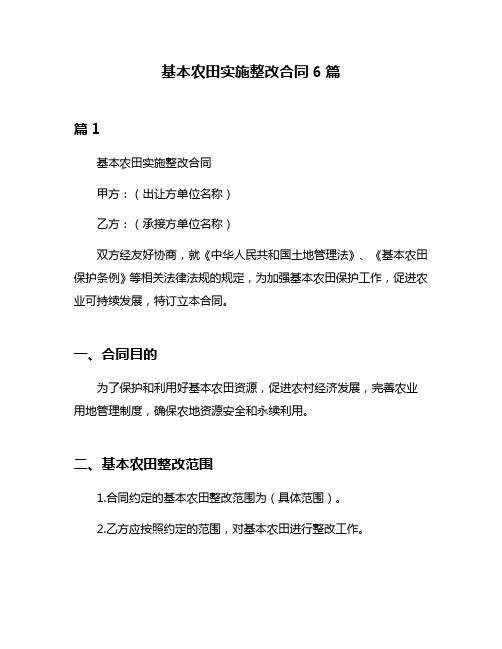 基本农田实施整改合同 6 篇

篇 1

基本农田实施整改合同

甲方：（出让方单位名称）

乙方：（承接方单位名称）

双方经友好协商，就《中华人民共和国土地管理法》、《基本农田保护条例》等相关法律法规的规定，为加强基本农田保护工作，促进农业可持续发展，特订立本合同。

一、合同目的

为了保护和利用好基本农田资源，促进农村经济发展，完善农业用地管理制度，确保农地资源安全和永续利用。

二、基本农田整改范围

1.合同约定的基本农田整改范围为（具体范围）。

2.乙方应按照约定的范围，对基本农田进行整改工作。